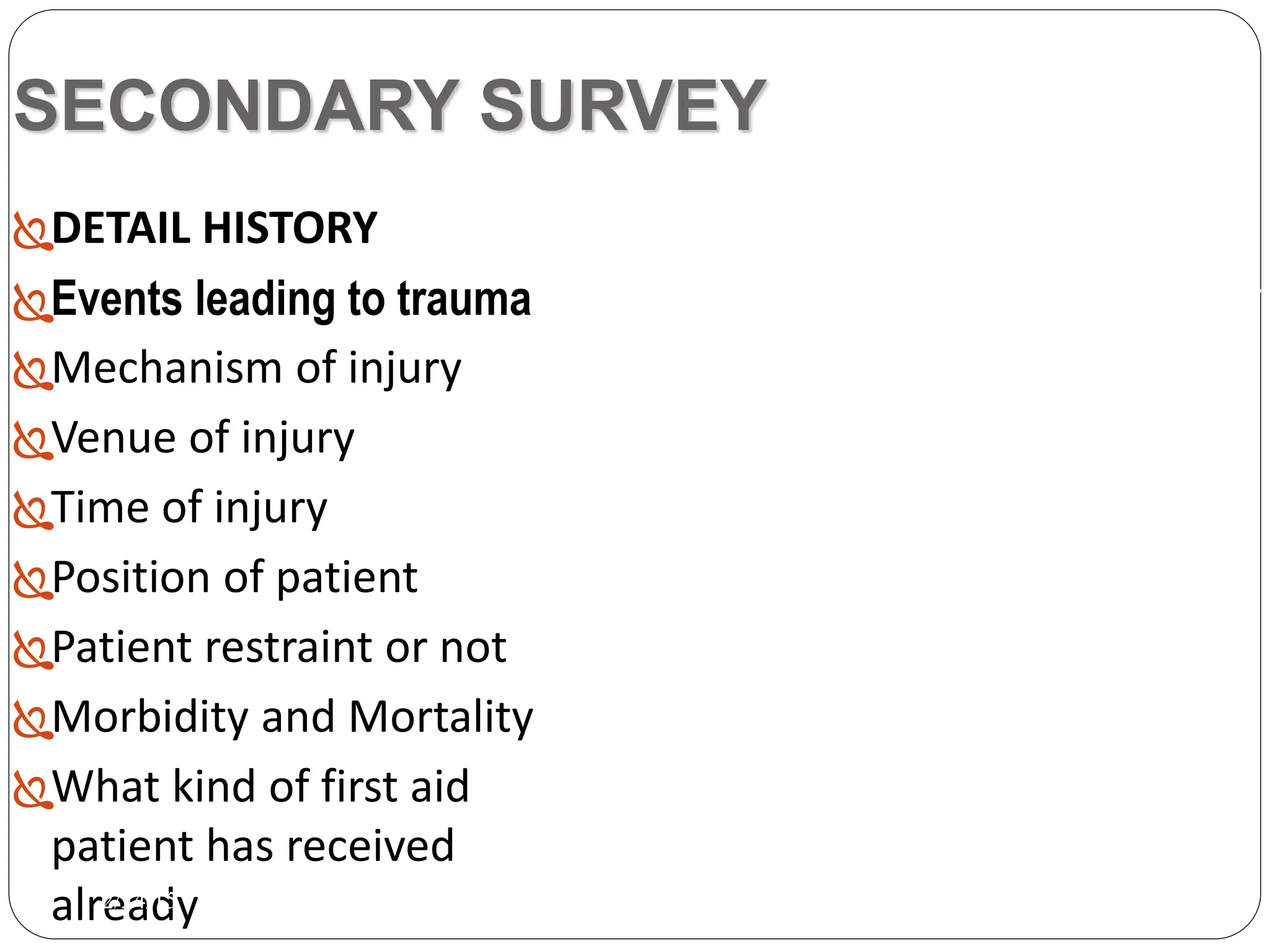 SECONDARY SURVEY

DETAIL HISTORY

Events leading to trauma

Mechanism of injury

Venue of injury

Time of injury

Position of patient

Patient restraint or not

Morbidity and Mortality

What kind of first aid patient has received already